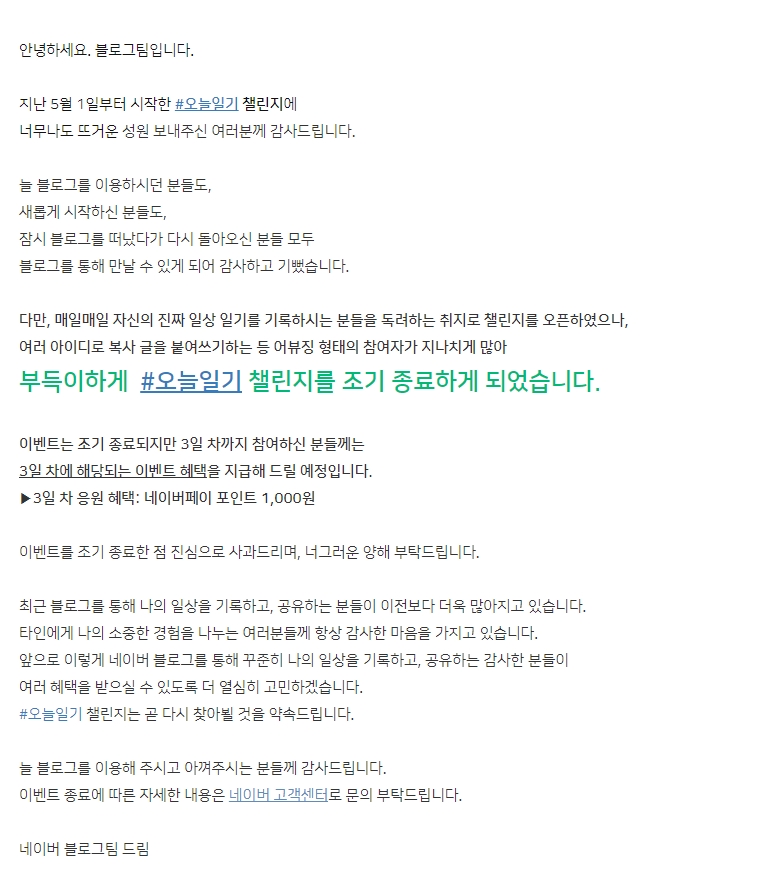 안녕하세요. 블로그팀입니다.

지난 5월 1일부터 시작한 #오늘일기 챌린지에
너무나도 뜨거운 성원 보내주신 여러분께 감사드립니다.

늘 블로그를 이용하시던 분들도,
새롭게 시작하신 분들도,
잠시 블로그를 떠났다가 다시 돌아오신 분들 모두
블로그를 통해 만날 수 있게 되어 감사하고 기뻤습니다.

다만, 매일매일 자신의 진짜 일상 일기를 기록하시는 분들을 독려하는 취지로 챌린지를 오픈하였으나,
여러 아이디로 복사 글을 붙여쓰기하는 등 어뷰징 형태의 참여자가 지나치게 많아
부득이하게 #오늘일기 챌린지를 조기 종료하게 되었습니다.

이벤트는 조기 종료되지만 3일 차까지 참여하신 분들께는
3일 차에 해당되는 이벤트 혜택을 지급해 드릴 예정입니다.
▶3일 차 응원 혜택: 네이버페이 포인트 1,000원

이벤트를 조기 종료한 점 진심으로 사과드리며, 너그러운 양해 부탁드립니다.

최근 블로그를 통해 나의 일상을 기록하고, 공유하는 분들이 이전보다 더욱 많아지고 있습니다.
타인에게 나의 소중한 경험을 나누는 여러분들께 항상 감사한 마음을 가지고 있습니다.
앞으로 이렇게 네이버 블로그를 통해 꾸준히 나의 일상을 기록하고, 공유하는 감사한 분들이
여러 혜택을 받으실 수 있도록 더 열심히 고민하겠습니다.
#오늘일기 챌린지는 곧 다시 찾아뵐 것을 약속드립니다.

늘 블로그를 이용해 주시고 아껴주시는 분들께 감사드립니다.
이벤트 종료에 따른 자세한 내용은 네이버 고객센터로 문의 부탁드립니다.

네이버 블로그팀 드림